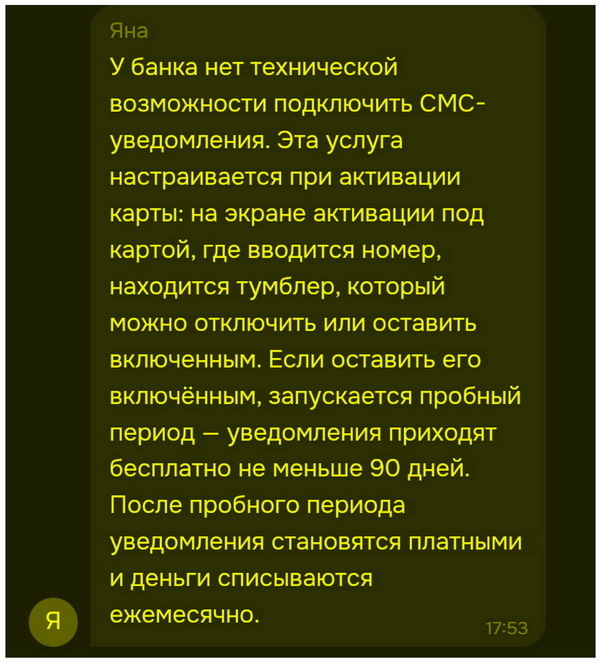 Яна
У банка нет технической возможности подключить СМС-уведомления. Эта услуга настраивается при активации карты: на экране активации под картой, где вводится номер, находится тумблер, который можно отключить или оставить включенным. Если оставить его включённым, запускается пробный период — уведомления приходят бесплатно не меньше 90 дней. После пробного периода уведомления становятся платными и деньги списываются ежемесячно.

Я

17:53